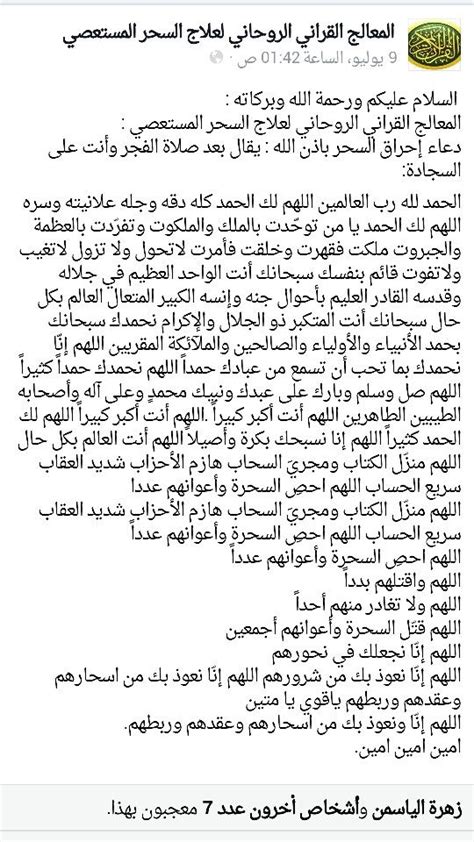 المعالج القراني الروحاني لعلاج السحر المستعصي
9 يوليو، الساعة 01:42 ص

السلام عليكم ورحمة الله وبركاته :
المعالج القراني الروحاني لعلاج السحر المستعصي :
دعاء إحراق السحر باذن الله : يقال بعد صلاة الفجر وأنت على السجادة:

الحمد لله رب العالمين اللهم لك الحمد كله دقه وجله علانيته وسره اللهم لك الحمد يا من توحّدت بالملك والملكوت وتفرّدت بالعظمة والجبروت ملكت فقهرت وخلقت فأمرت لاتحول ولا تزول لاتغيب ولاتفوت قائم بنفسك سبحانك أنت الواحد العظيم في جلاله وقدسه القادر العليم بأحوال جنه وإنسه الكبير المتعال العالم بكل حال سبحانك أنت المتكبر ذو الجلال والإكرام نحمدك سبحانك بحمد الأنبياء والأولياء والصالحين والملائكة المقربين اللهم إنّا نحمدك بما تحب أن تسمع من عبادك حمداً اللهم نحمدك حمداً كثيراً اللهم صل وسلم وبارك على عبدك ونبيك محمدٍ وعلى آله وأصحابه الطيبين الطاهرين اللهم أنت أكبر كبيراً .اللهم أنت أكبر كبيراً اللهم لك الحمد كثيراً اللهم إنا نسبحك بكرة وأصيلاً اللهم أنت العالم بكل حال
اللهم منزّل الكتاب ومجريَ السحاب هازم الأحزاب شديد العقاب سريع الحساب اللهم احصِ السحرة وأعوانهم عددا
اللهم منزّل الكتاب ومجريَ السحاب هازم الأحزاب شديد العقاب سريع الحساب اللهم احصِ السحرة وأعوانهم عدداً
اللهم احصِ السحرة وأعوانهم عدداً
اللهم واقتلهم بدداً
اللهم ولا تغادر منهم أحداً
اللهم قتّل السحرة وأعوانهم أجمعين
اللهم إنّا نجعلك في نحورهم
اللهم إنّا نعوذ بك من شرورهم اللهم إنّا نعوذ بك من اسحارهم وعقدهم وربطهم ياقوي يا متين
اللهم إنّا ونعوذ بك من اسحارهم وعقدهم وربطهم.
امين امين امين.

زهرة الياسمن وأشخاص أخرون عدد 7 معجبون بهذا.